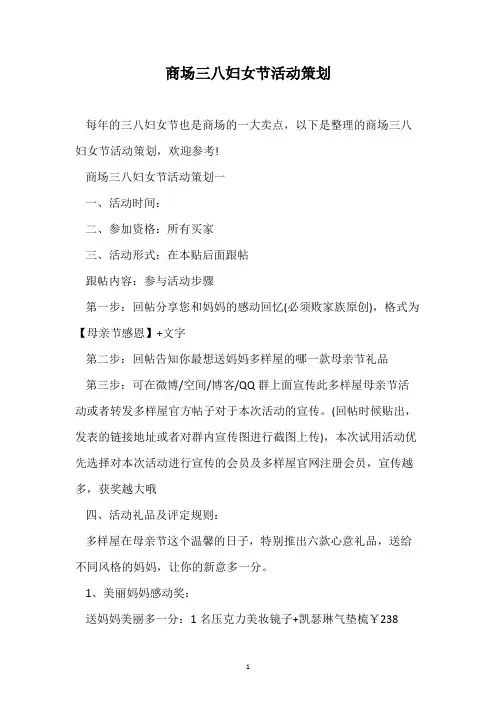 商场三八妇女节活动策划

每年的三八妇女节也是商场的一大卖点，以下是整理的商场三八妇女节活动策划，欢迎参考!

商场三八妇女节活动策划一

一、活动时间：

二、参加资格：所有买家

三、活动形式：在本贴后面跟帖

跟帖内容：参与活动步骤

第一步：回帖分享您和妈妈的感动回忆(必须败家族原创)，格式为【母亲节感恩】+文字

第二步：回帖告知你最想送妈妈多样屋的哪一款母亲节礼品

第三步：可在微博/空间/博客/QQ群上面宣传此多样屋母亲节活动或者转发多样屋官方帖子对于本次活动的宣传。(回帖时候贴出，发表的链接地址或者对群内宣传图进行截图上传)，本次试用活动优先选择对本次活动进行宣传的会员及多样屋官网注册会员，宣传越多，获奖越大哦

四、活动礼品及评定规则：

多样屋在母亲节这个温馨的日子，特别推出六款心意礼品，送给不同风格的妈妈，让你的新意多一分。

1、美丽妈妈感动奖：

送妈妈美丽多一分：1名压克力美妆镜子+凯瑟琳气垫梳￥238

1